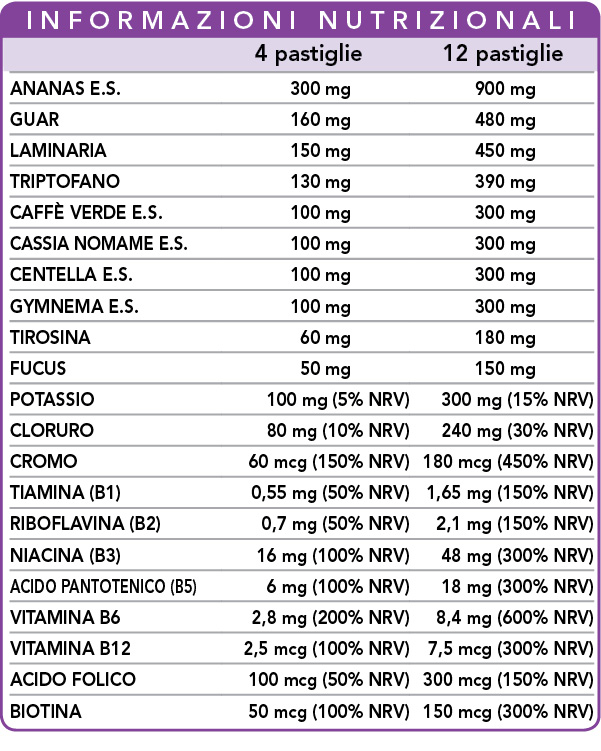 INFORMAZIONI NUTRIZIONALI

| | 4 pastiglie | 12 pastiglie |
|---|---|---|
| ANANAS E.S. | 300 mg | 900 mg |
| GUAR | 160 mg | 480 mg |
| LAMINARIA | 150 mg | 450 mg |
| TRIPTOFANO | 130 mg | 390 mg |
| CAFFÈ VERDE E.S. | 100 mg | 300 mg |
| CASSIA NOMAME E.S. | 100 mg | 300 mg |
| CENTELLA E.S. | 100 mg | 300 mg |
| GYMNEMA E.S. | 100 mg | 300 mg |
| TIROSINA | 60 mg | 180 mg |
| FUCUS | 50 mg | 150 mg |
| POTASSIO | 100 mg (5% NRV) | 300 mg (15% NRV) |
| CLORURO | 80 mg (10% NRV) | 240 mg (30% NRV) |
| CROMO | 60 mcg (150% NRV) | 180 mcg (450% NRV) |
| TIAMINA (B1) | 0,55 mg (50% NRV) | 1,65 mg (150% NRV) |
| RIBOFLAVINA (B2) | 0,7 mg (50% NRV) | 2,1 mg (150% NRV) |
| NIACINA (B3) | 16 mg (100% NRV) | 48 mg (300% NRV) |
| ACIDO PANTOTENICO (B5) | 6 mg (100% NRV) | 18 mg (300% NRV) |
| VITAMINA B6 | 2,8 mg (200% NRV) | 8,4 mg (600% NRV) |
| VITAMINA B12 | 2,5 mcg (100% NRV) | 7,5 mcg (300% NRV) |
| ACIDO FOLICO | 100 mcg (50% NRV) | 300 mcg (150% NRV) |
| BIOTINA | 50 mcg (100% NRV) | 150 mcg (300% NRV) |